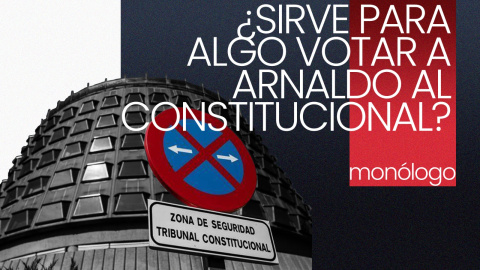 ¿SIRVE PARA ALGO VOTAR A ARNALDO AL CONSTITUCIONAL?

monólogo

ZONA DE SEGURIDAD
TRIBUNAL CONSTITUCIONAL